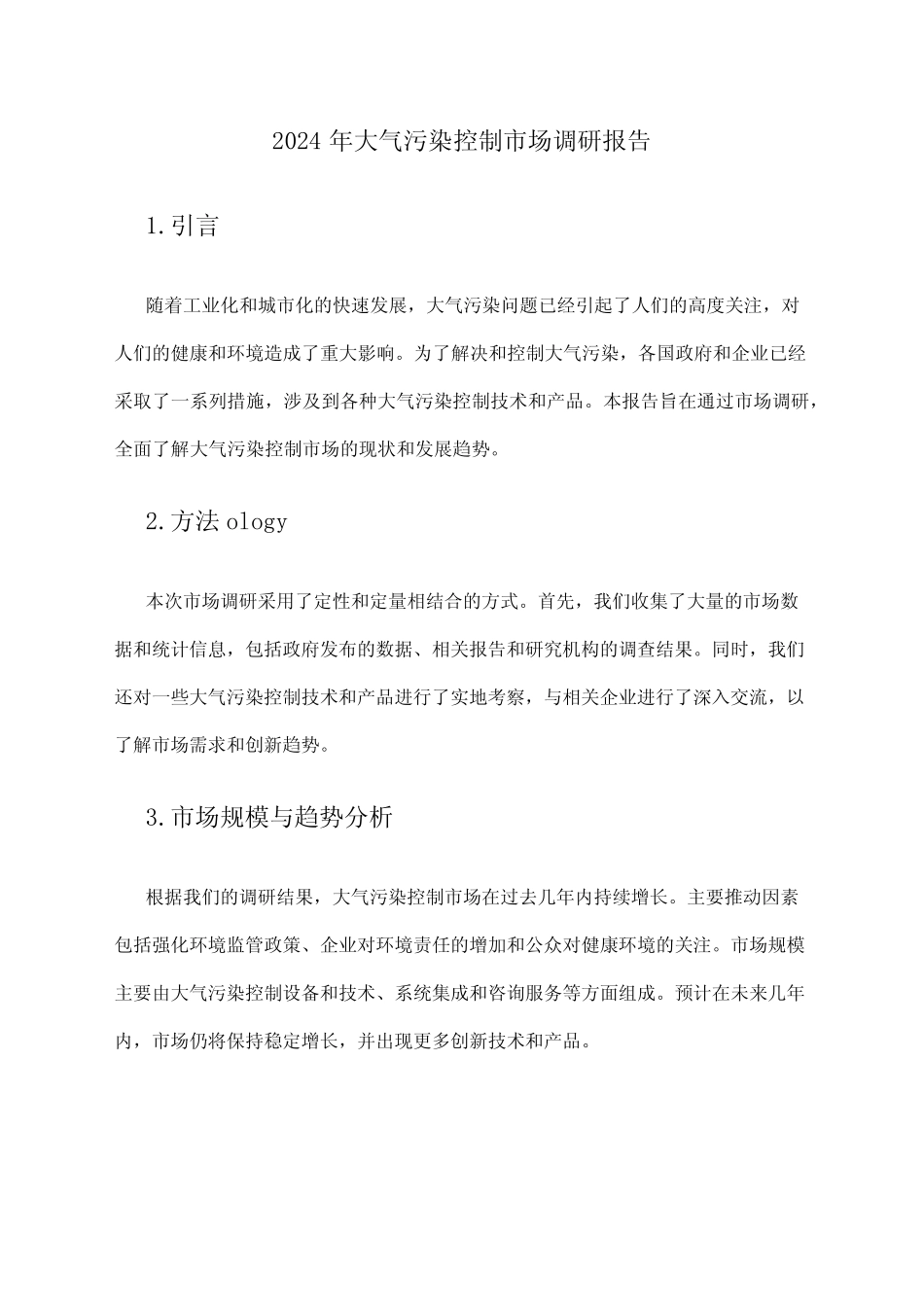 2024年大气污染控制市场调研报告

1.引言

随着工业化和城市化的快速发展，大气污染问题已经引起了人们的高度关注，对人们的健康和环境造成了重大影响。为了解决和控制大气污染，各国政府和企业已经采取了一系列措施，涉及到各种大气污染控制技术和产品。本报告旨在通过市场调研，全面了解大气污染控制市场的现状和发展趋势。

2.方法ology

本次市场调研采用了定性和定量相结合的方式。首先，我们收集了大量的市场数据和统计信息，包括政府发布的数据、相关报告和研究机构的调查结果。同时，我们还对一些大气污染控制技术和产品进行了实地考察，与相关企业进行了深入交流，以了解市场需求和创新趋势。

3.市场规模与趋势分析

根据我们的调研结果，大气污染控制市场在过去几年内持续增长。主要推动因素包括强化环境监管政策、企业对环境责任的增加和公众对健康环境的关注。市场规模主要由大气污染控制设备和技术、系统集成和咨询服务等方面组成。预计在未来几年内，市场仍将保持稳定增长，并出现更多创新技术和产品。